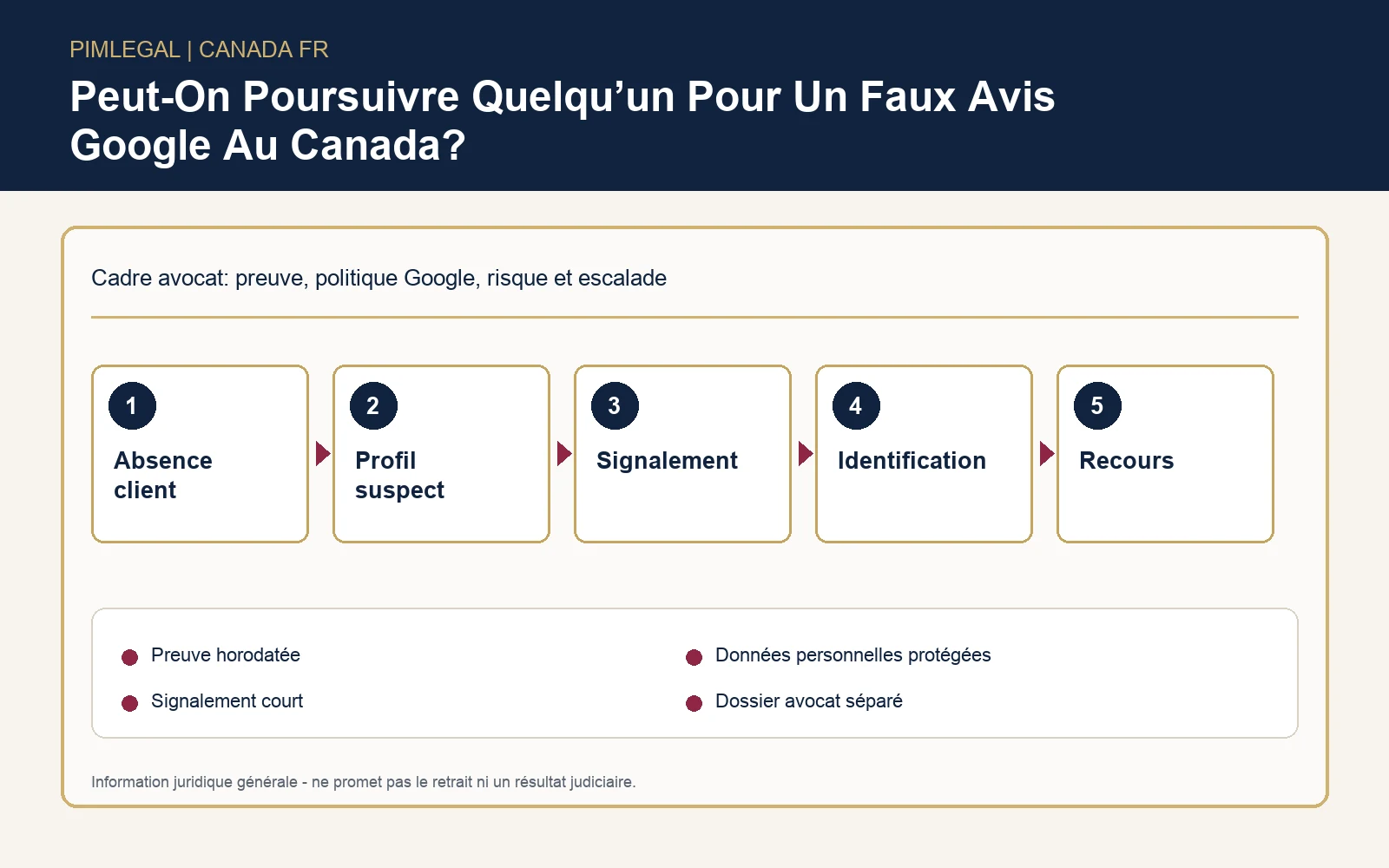 PIMLEGAL | CANADA FR

Peut-On Poursuivre Quelqu’un Pour Un Faux Avis Google Au Canada?

Cadre avocat: preuve, politique Google, risque et escalade

1
Absence client

2
Profil suspect

3
Signalement

4
Identification

5
Recours

Preuve horodatée

Signalement court

Données personnelles protégées

Dossier avocat séparé

Information juridique générale - ne promet pas le retrait ni un résultat judiciaire.